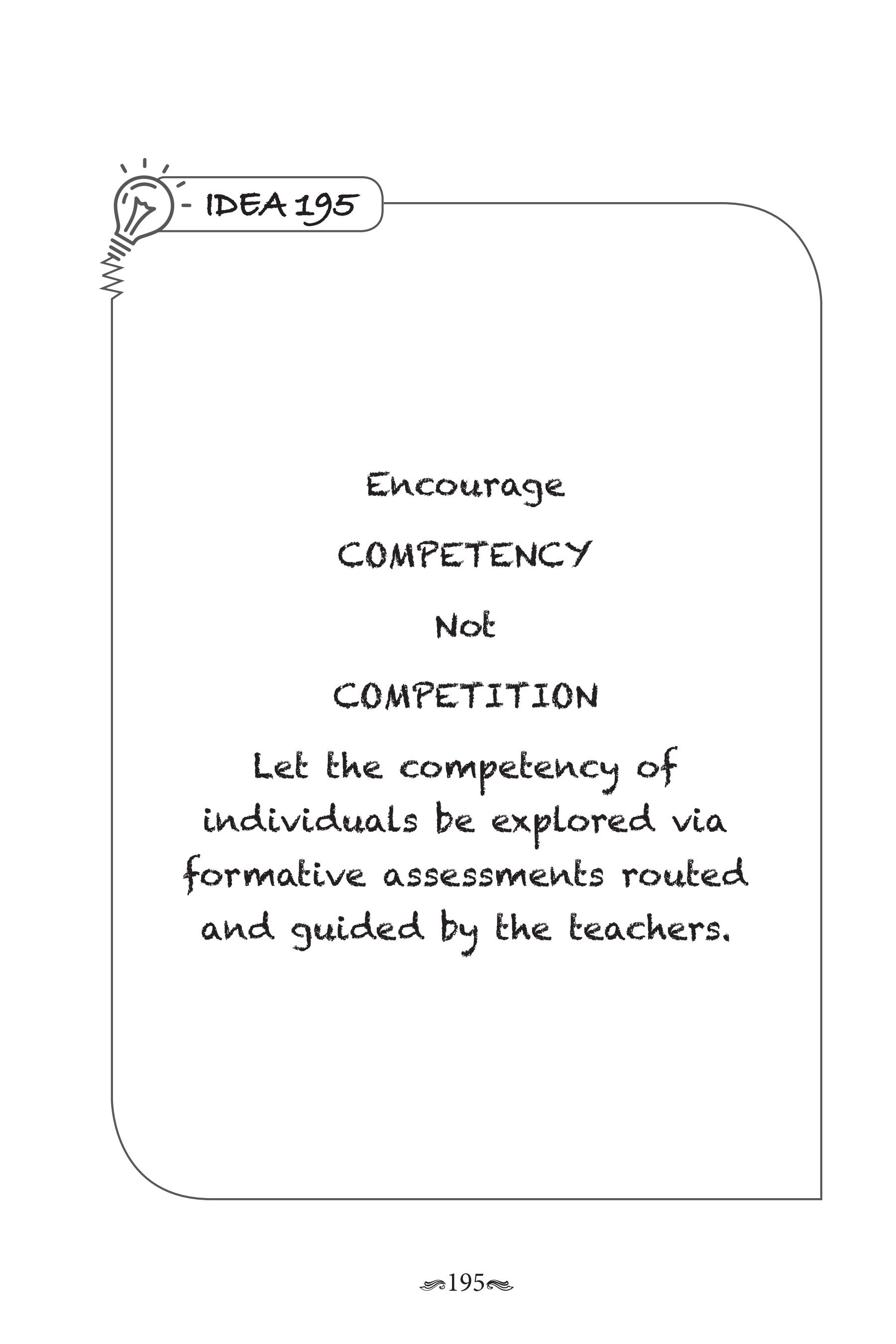 - IDEA 195

Encourage

COMPETENCY

Not

COMPETITION

Let the competency of individuals be explored via formative assessments routed and guided by the teachers.

195